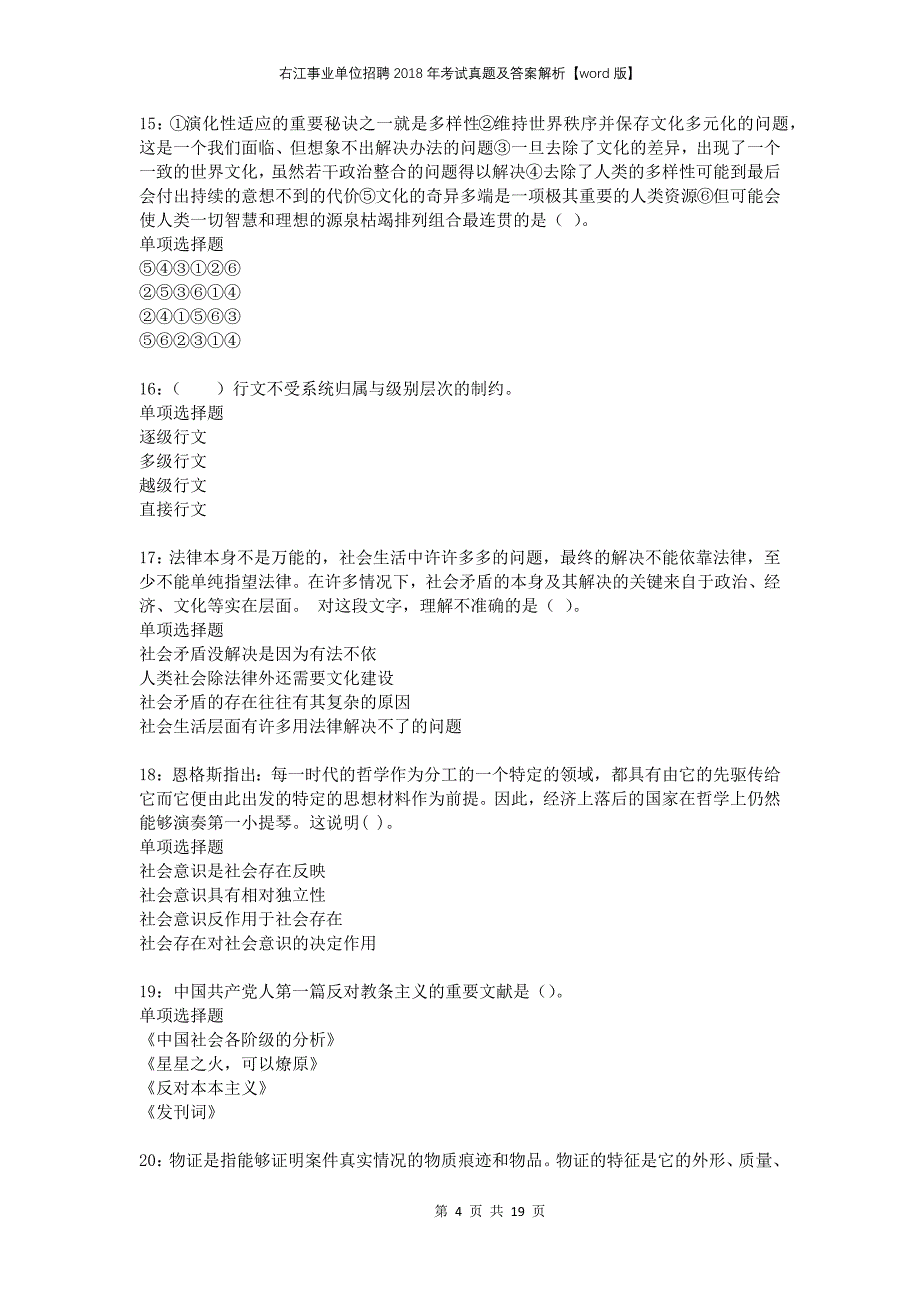 右江事业单位招聘2018年考试真题及答案解析【word版】

15：①演化性适应的重要秘诀之一就是多样性②维持世界秩序并保存文化多元化的问题，这是一个我们面临、但想象不出解决办法的问题③一旦去除了文化的差异，出现了一个一致的世界文化，虽然若干政治整合的问题得以解决④去除了人类的多样性可能到最后会付出持续的意想不到的代价⑤文化的奇异多端是一项极其重要的人类资源⑥但可能会使人类一切智慧和理想的源泉枯竭排列组合最连贯的是（ ）。
单项选择题
⑤④③①②⑥
②⑤③⑥①④
②④①⑤⑥③
⑤⑥②③①④

16：（　　）行文不受系统归属与级别层次的制约。
单项选择题
逐级行文
多级行文
越级行文
直接行文

17：法律本身不是万能的，社会生活中许许多多的问题，最终的解决不能依靠法律，至少不能单纯指望法律。在许多情况下，社会矛盾的本身及其解决的关键来自于政治、经济、文化等实在层面。 对这段文字，理解不准确的是（ ）。
单项选择题
社会矛盾没解决是因为有法不依
人类社会除法律外还需要文化建设
社会矛盾的存在往往有其复杂的原因
社会生活层面有许多用法律解决不了的问题

18：恩格斯指出：每一时代的哲学作为分工的一个特定的领域，都具有由它的先驱传给它而它便由此出发的特定的思想材料作为前提。因此，经济上落后的国家在哲学上仍然能够演奏第一小提琴。这说明( )。
单项选择题
社会意识是社会存在反映
社会意识具有相对独立性
社会意识反作用于社会存在
社会存在对社会意识的决定作用

19：中国共产党人第一篇反对教条主义的重要文献是（）。
单项选择题
《中国社会各阶级的分析》
《星星之火，可以燎原》
《反对本本主义》
《发刊词》

20：物证是指能够证明案件真实情况的物质痕迹和物品。物证的特征是它的外形、质量、

第 4 页 共 19 页